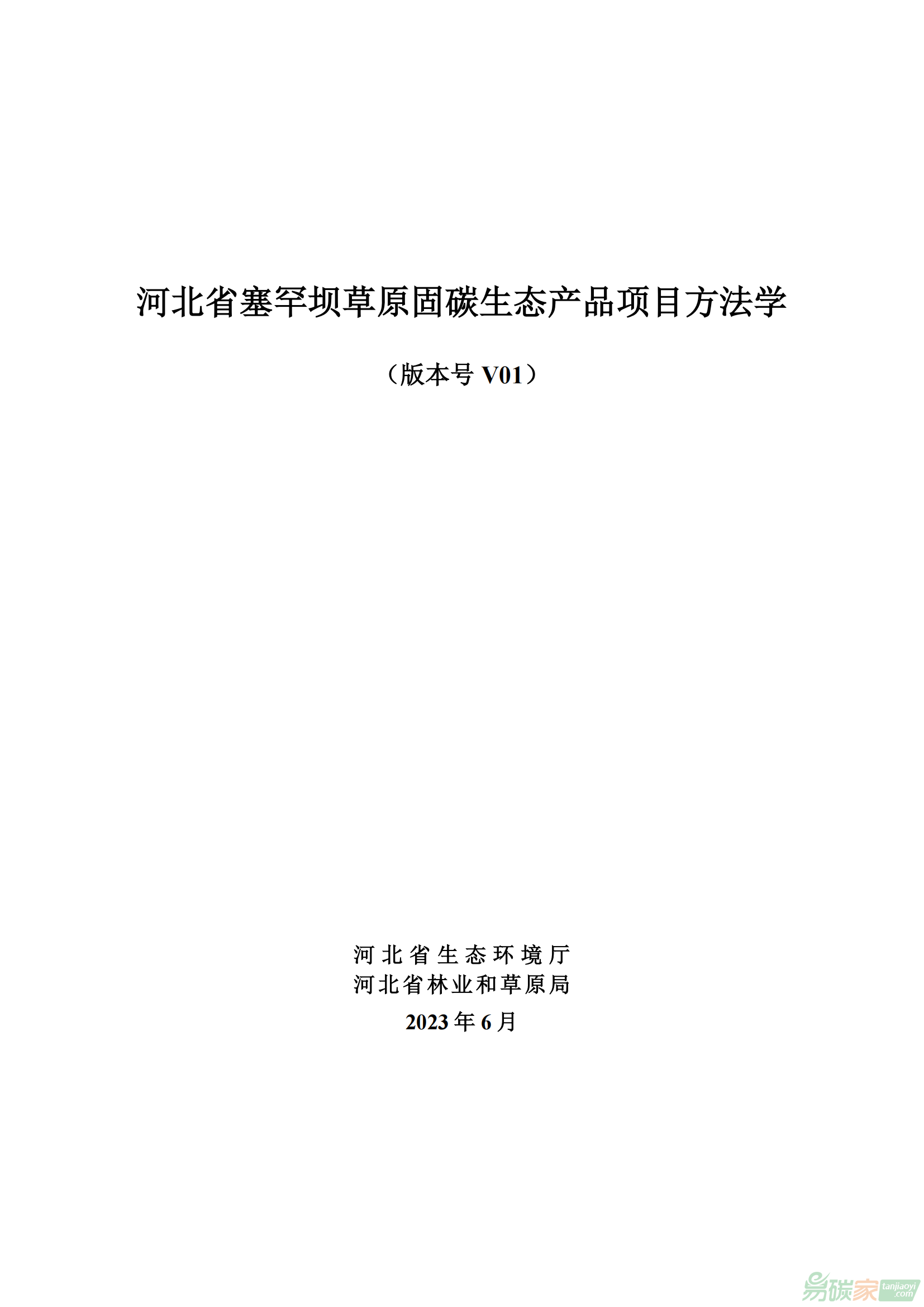 河北省塞罕坝草原固碳生态产品项目方法学

（版本号V01）

河北省生态环境厅
河北省林业和草原局

2023年6月

易碳家 tanjiaoyi.com